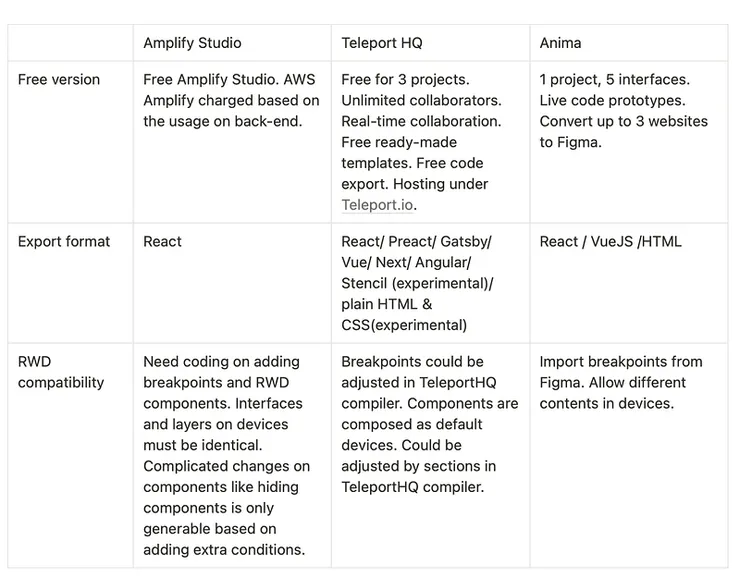 | | Amplify Studio | Teleport HQ | Anima |
|---|---|---|---|
| Free version | Free Amplify Studio. AWS Amplify charged based on the usage on back-end. | Free for 3 projects. Unlimited collaborators. Real-time collaboration. Free ready-made templates. Free code export. Hosting under Teleport.io. | 1 project, 5 interfaces. Live code prototypes. Convert up to 3 websites to Figma. |
| Export format | React | React/ Preact/ Gatsby/ Vue/ Next/ Angular/ Stencil (experimental)/ plain HTML & CSS(experimental) | React / VueJS /HTML |
| RWD compatibility | Need coding on adding breakpoints and RWD components. Interfaces and layers on devices must be identical. Complicated changes on components like hiding components is only generable based on adding extra conditions. | Breakpoints could be adjusted in TeleportHQ compiler. Components are composed as default devices. Could be adjusted by sections in TeleportHQ compiler. | Import breakpoints from Figma. Allow different contents in devices. |